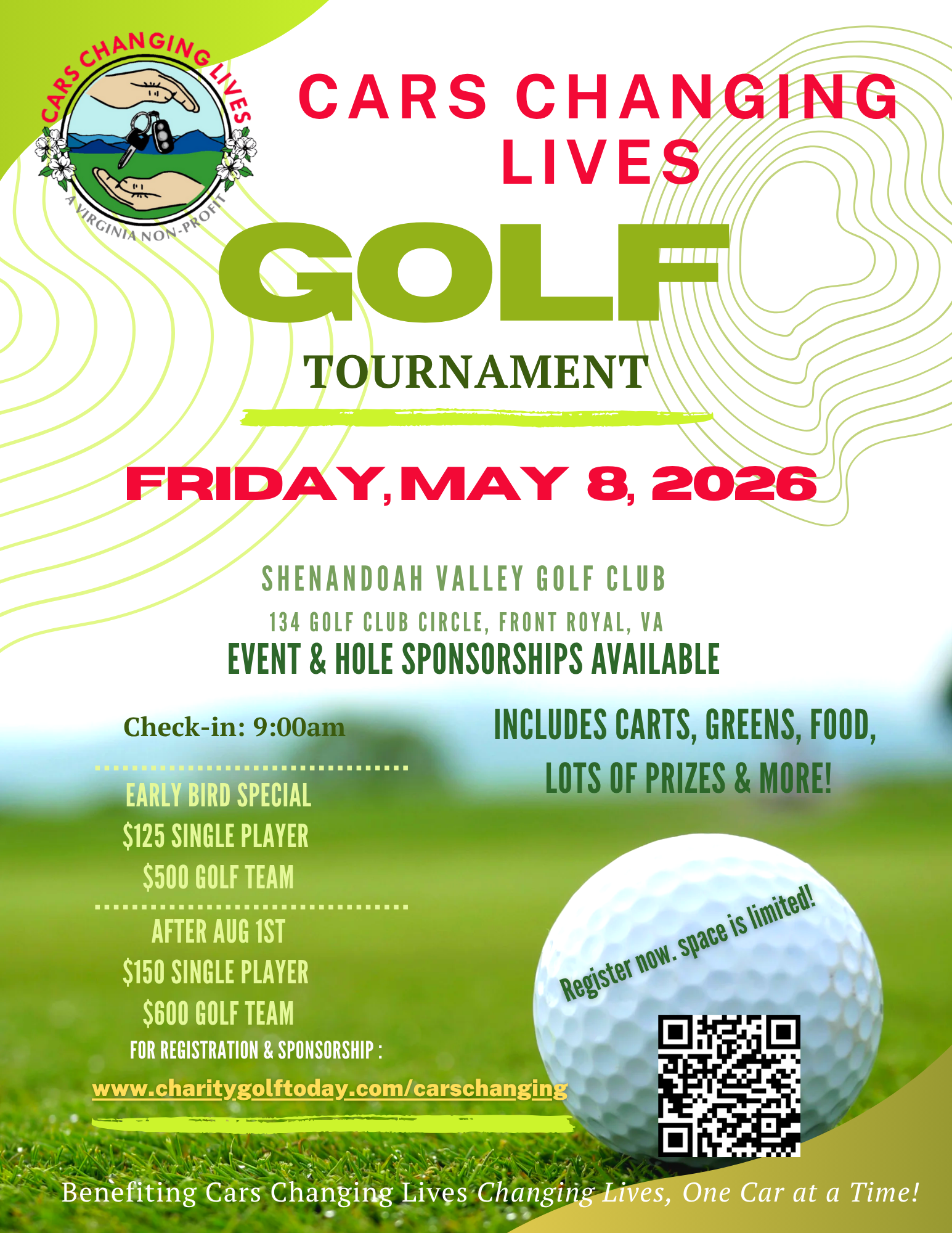 CARS CHANGING LIVES
A VIRGINIA NON-PROFIT

CARS CHANGING LIVES

GOLF

TOURNAMENT

FRIDAY, MAY 8, 2026

SHENANDOAH VALLEY GOLF CLUB

134 GOLF CLUB CIRCLE, FRONT ROYAL, VA

EVENT & HOLE SPONSORSHIPS AVAILABLE

Check-in: 9:00am

EARLY BIRD SPECIAL
$125 SINGLE PLAYER
$500 GOLF TEAM

AFTER AUG 1ST
$150 SINGLE PLAYER
$600 GOLF TEAM

FOR REGISTRATION & SPONSORSHIP :
www.charitygolftoday.com/carschanging

INCLUDES CARTS, GREENS, FOOD, LOTS OF PRIZES & MORE!

Register now. space is limited!

Benefiting Cars Changing Lives Changing Lives, One Car at a Time!